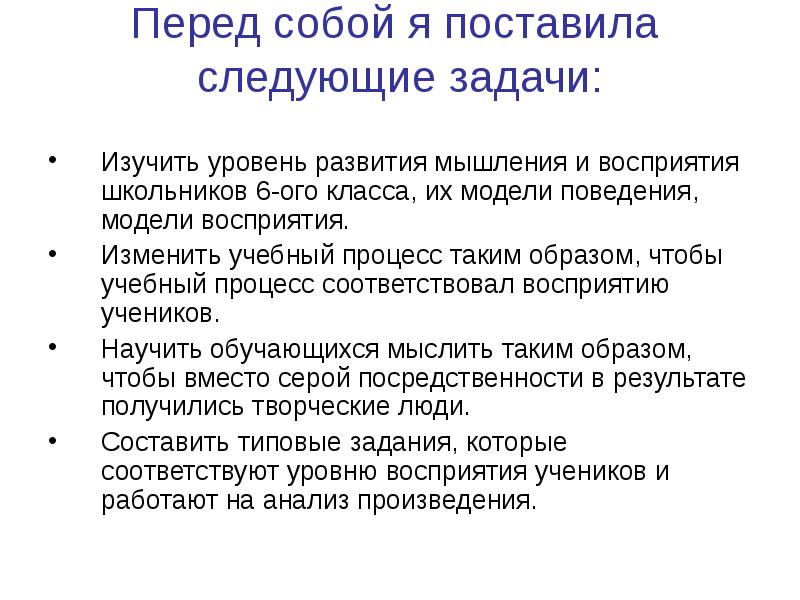 Перед собой я поставила следующие задачи:

• Изучить уровень развития мышления и восприятия школьников 6-ого класса, их модели поведения, модели восприятия.
• Изменить учебный процесс таким образом, чтобы учебный процесс соответствовал восприятию учеников.
• Научить обучающихся мыслить таким образом, чтобы вместо серой посредственности в результате получились творческие люди.
• Составить типовые задания, которые соответствуют уровню восприятия учеников и работают на анализ произведения.